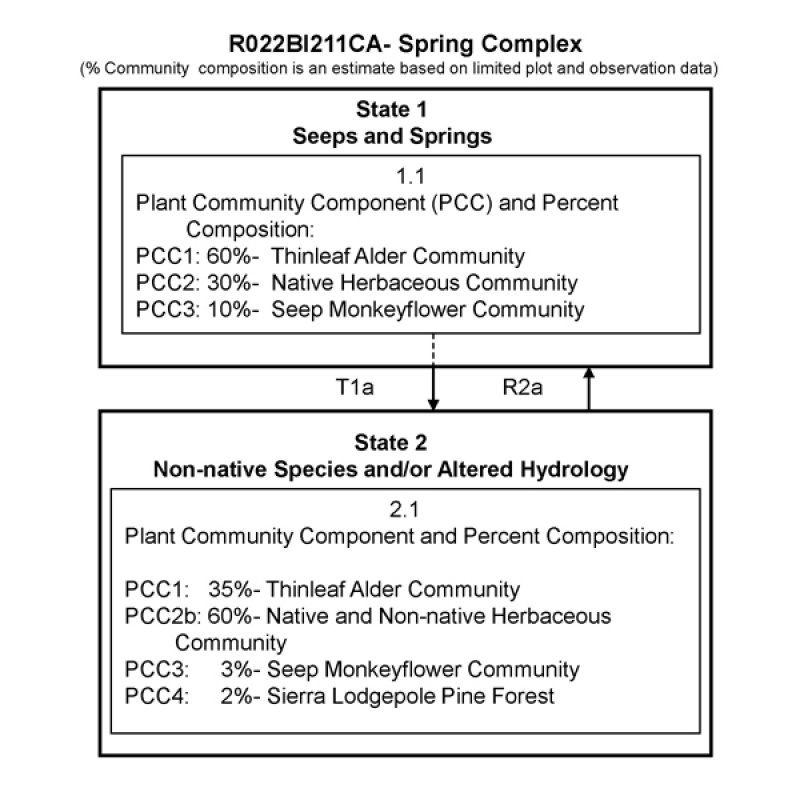 R022BI211CA- Spring Complex
(% Community composition is an estimate based on limited plot and observation data)

State 1
Seeps and Springs

1.1
Plant Community Component (PCC) and Percent Composition:
PCC1: 60%- Thinleaf Alder Community
PCC2: 30%- Native Herbaceous Community
PCC3: 10%- Seep Monkeyflower Community

T1a

R2a

State 2
Non-native Species and/or Altered Hydrology

2.1
Plant Community Component and Percent Composition:

PCC1: 35%- Thinleaf Alder Community
PCC2b: 60%- Native and Non-native Herbaceous Community
PCC3: 3%- Seep Monkeyflower Community
PCC4: 2%- Sierra Lodgepole Pine Forest